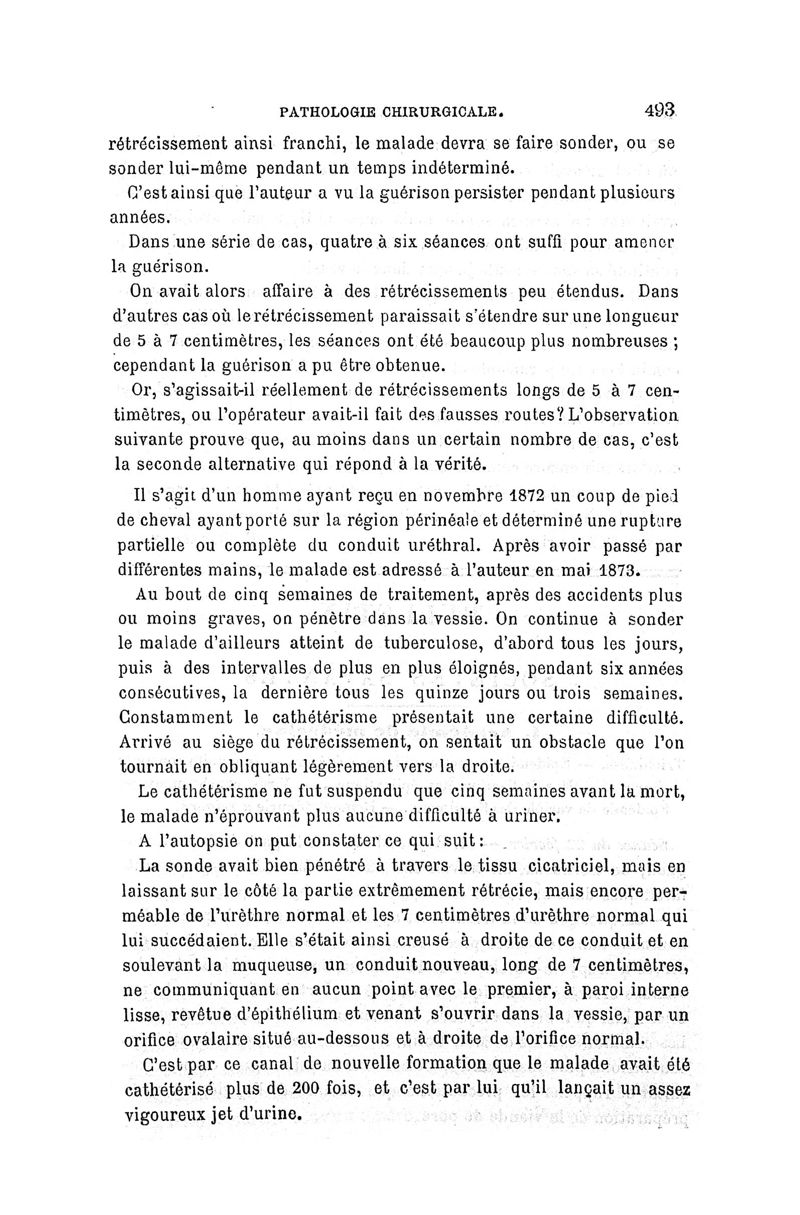 PATHOLOGIE CHIRURGICALE. 493

rétrécissement ainsi franchi, le malade devra se faire sonder, ou se sonder lui-même pendant un temps indéterminé.

C'est ainsi que l'auteur a vu la guérison persister pendant plusieurs années.

Dans une série de cas, quatre à six séances ont suffi pour amener la guérison.

On avait alors affaire à des rétrécissements peu étendus. Dans d'autres cas où le rétrécissement paraissait s'étendre sur une longueur de 5 à 7 centimètres, les séances ont été beaucoup plus nombreuses ; cependant la guérison a pu être obtenue.

Or, s'agissait-il réellement de rétrécissements longs de 5 à 7 centimètres, ou l'opérateur avait-il fait des fausses routes? L'observation suivante prouve que, au moins dans un certain nombre de cas, c'est la seconde alternative qui répond à la vérité.

Il s'agit d'un homme ayant reçu en novembre 1872 un coup de pied de cheval ayant porté sur la région périnéale et déterminé une rupture partielle ou complète du conduit uréthral. Après avoir passé par différentes mains, le malade est adressé à l'auteur en mai 1873.

Au bout de cinq semaines de traitement, après des accidents plus ou moins graves, on pénètre dans la vessie. On continue à sonder le malade d'ailleurs atteint de tuberculose, d'abord tous les jours, puis à des intervalles de plus en plus éloignés, pendant six années consécutives, la dernière tous les quinze jours ou trois semaines. Constamment le cathétérisme présentait une certaine difficulté. Arrivé au siège du rétrécissement, on sentait un obstacle que l'on tournait en obliquant légèrement vers la droite.

Le cathétérisme ne fut suspendu que cinq semaines avant la mort, le malade n'éprouvant plus aucune difficulté à uriner.

A l'autopsie on put constater ce qui suit :

La sonde avait bien pénétré à travers le tissu cicatriciel, mais en laissant sur le côté la partie extrêmement rétrécie, mais encore perméable de l'urèthre normal et les 7 centimètres d'urèthre normal qui lui succédaient. Elle s'était ainsi creusé à droite de ce conduit et en soulevant la muqueuse, un conduit nouveau, long de 7 centimètres, ne communiquant en aucun point avec le premier, à paroi interne lisse, revêtue d'épithélium et venant s'ouvrir dans la vessie, par un orifice ovalaire situé au-dessous et à droite de l'orifice normal.

C'est par ce canal de nouvelle formation que le malade avait été cathétérisé plus de 200 fois, et c'est par lui qu'il lançait un assez vigoureux jet d'urine.